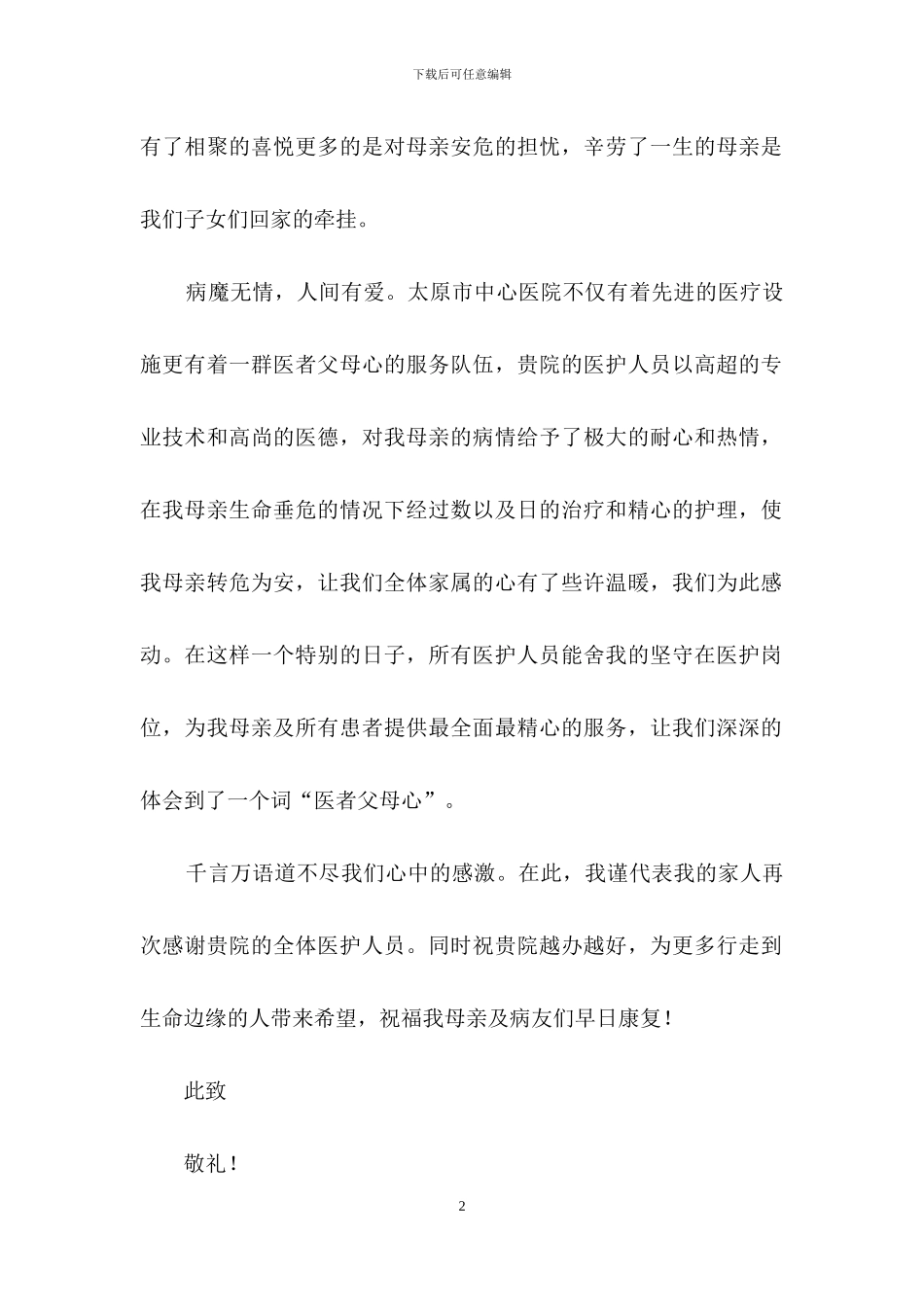 下载后可任意编辑

有了相聚的喜悦更多的是对母亲安危的担忧，辛劳了一生的母亲是我们子女们回家的牵挂。

病魔无情，人间有爱。太原市中心医院不仅有着先进的医疗设施更有着一群医者父母心的服务队伍，贵院的医护人员以高超的专业技术和高尚的医德，对我母亲的病情给予了极大的耐心和热情，在我母亲生命垂危的情况下经过数以及日的治疗和精心的护理，使我母亲转危为安，让我们全体家属的心有了些许温暖，我们为此感动。在这样一个特别的日子，所有医护人员能舍我的坚守在医护岗位，为我母亲及所有患者提供最全面最精心的服务，让我们深深的体会到了一个词“医者父母心”。

千言万语道不尽我们心中的感激。在此，我谨代表我的家人再次感谢贵院的全体医护人员。同时祝贵院越办越好，为更多行走到生命边缘的人带来希望，祝福我母亲及病友们早日康复！

此致

敬礼！

2